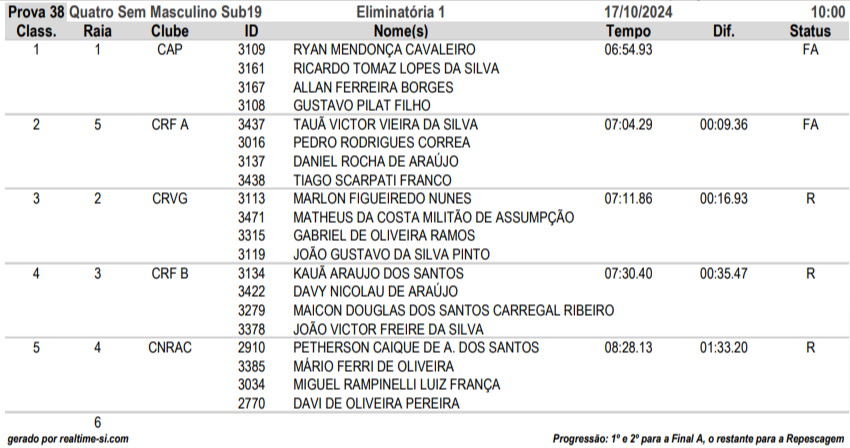 Prova 38 Quatro Sem Masculino Sub19 Eliminatória 1 17/10/2024 10:00

| Class. | Raia | Clube | ID | Nome(s) | Tempo | Dif. | Status |
|---|---|---|---|---|---|---|---|
| 1 | 1 | CAP | 3109 | RYAN MENDONÇA CAVALEIRO | 06:54.93 | | FA |
| | | | 3161 | RICARDO TOMAZ LOPES DA SILVA | | | |
| | | | 3167 | ALLAN FERREIRA BORGES | | | |
| | | | 3108 | GUSTAVO PILAT FILHO | | | |
| 2 | 5 | CRF A | 3437 | TAUÃ VICTOR VIEIRA DA SILVA | 07:04.29 | 00:09.36 | FA |
| | | | 3016 | PEDRO RODRIGUES CORREA | | | |
| | | | 3137 | DANIEL ROCHA DE ARAÚJO | | | |
| | | | 3438 | TIAGO SCARPATI FRANCO | | | |
| 3 | 2 | CRVG | 3113 | MARLON FIGUEIREDO NUNES | 07:11.86 | 00:16.93 | R |
| | | | 3471 | MATHEUS DA COSTA MILITÃO DE ASSUMPÇÃO | | | |
| | | | 3315 | GABRIEL DE OLIVEIRA RAMOS | | | |
| | | | 3119 | JOÃO GUSTAVO DA SILVA PINTO | | | |
| 4 | 3 | CRF B | 3134 | KAUÃ ARAUJO DOS SANTOS | 07:30.40 | 00:35.47 | R |
| | | | 3422 | DAVY NICOLAU DE ARAÚJO | | | |
| | | | 3279 | MAICON DOUGLAS DOS SANTOS CARREGAL RIBEIRO | | | |
| | | | 3378 | JOÃO VICTOR FREIRE DA SILVA | | | |
| 5 | 4 | CNRAC | 2910 | PETHERSON CAIQUE DE A. DOS SANTOS | 08:28.13 | 01:33.20 | R |
| | | | 3385 | MÁRIO FERRI DE OLIVEIRA | | | |
| | | | 3034 | MIGUEL RAMPINELLI LUIZ FRANÇA | | | |
| | | | 2770 | DAVI DE OLIVEIRA PEREIRA | | | |
| | 6 | | | | | | |

gerado por realtime-si.com

Progressão: 1º e 2º para a Final A, o restante para a Repescagem